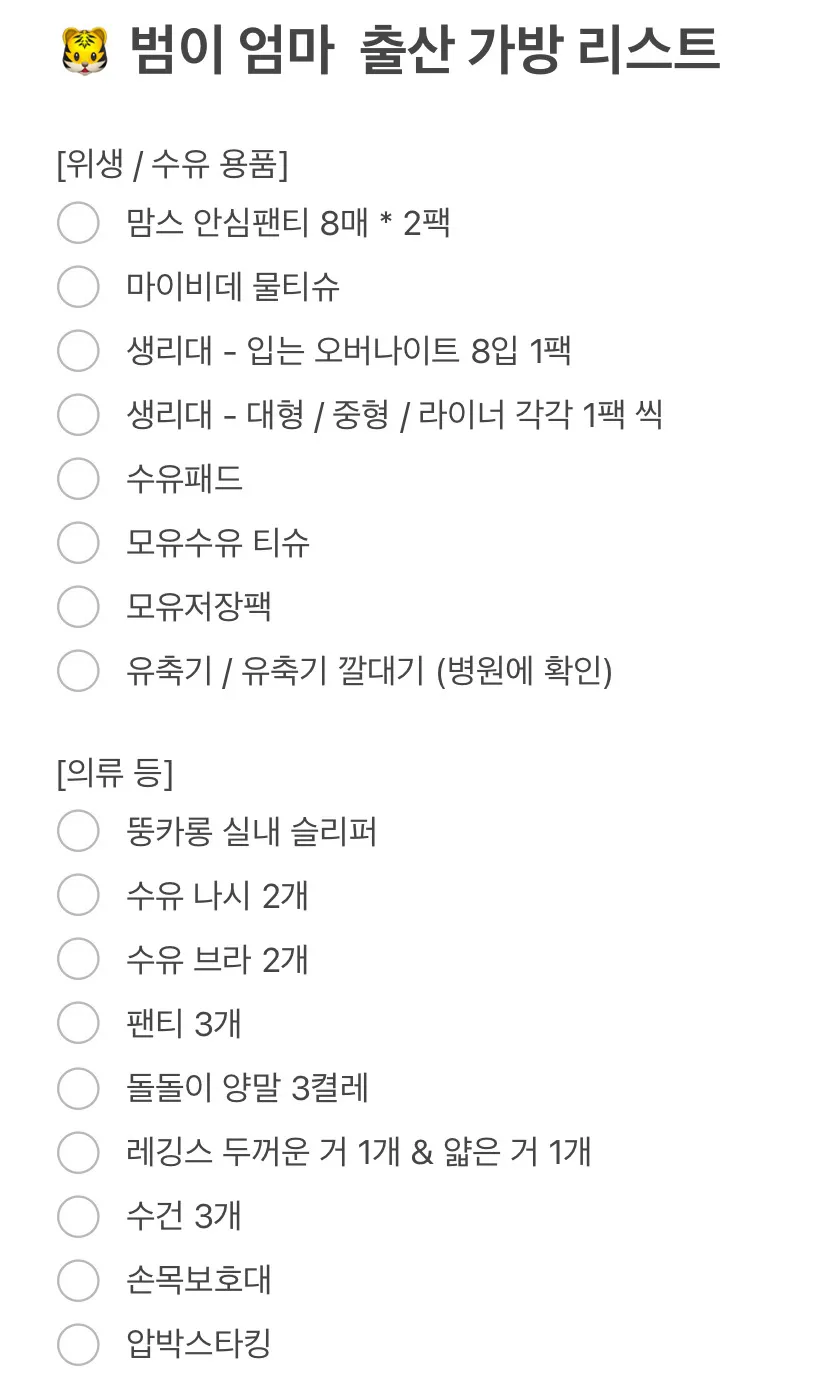 🐯 범이 엄마 출산 가방 리스트

[위생 / 수유 용품]

맘스 안심팬티 8매 * 2팩

마이비데 물티슈

생리대 - 입는 오버나이트 8입 1팩

생리대 - 대형 / 중형 / 라이너 각각 1팩 씩

수유패드

모유수유 티슈

모유저장팩

유축기 / 유축기 깔대기 (병원에 확인)

[의류 등]

뚱카롱 실내 슬리퍼

수유 나시 2개

수유 브라 2개

팬티 3개

돌돌이 양말 3켤레

레깅스 두꺼운 거 1개 & 얇은 거 1개

수건 3개

손목보호대

압박스타킹